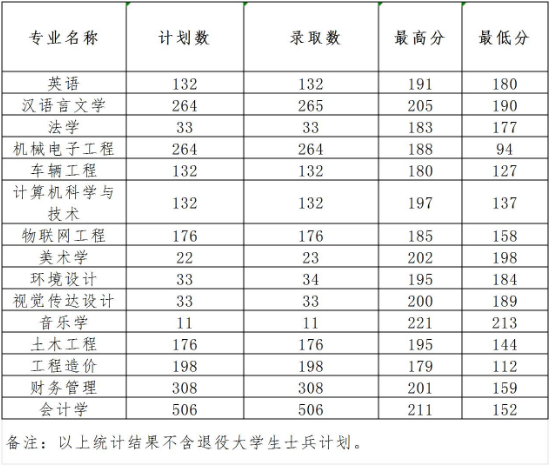 | 专业名称 | 计划数 | 录取数 | 最高分 | 最低分 |
|---|---|---|---|---|
| 英语 | 132 | 132 | 191 | 180 |
| 汉语言文学 | 264 | 265 | 205 | 190 |
| 法学 | 33 | 33 | 183 | 177 |
| 机械电子工程 | 264 | 264 | 188 | 94 |
| 车辆工程 | 132 | 132 | 180 | 127 |
| 计算机科学与技术 | 132 | 132 | 197 | 137 |
| 物联网工程 | 176 | 176 | 185 | 158 |
| 美术学 | 22 | 23 | 202 | 198 |
| 环境设计 | 33 | 34 | 195 | 184 |
| 视觉传达设计 | 33 | 33 | 200 | 189 |
| 音乐学 | 11 | 11 | 221 | 213 |
| 土木工程 | 176 | 176 | 195 | 144 |
| 工程造价 | 198 | 198 | 179 | 112 |
| 财务管理 | 308 | 308 | 201 | 159 |
| 会计学 | 506 | 506 | 211 | 152 |

备注：以上统计结果不含退役大学生士兵计划。